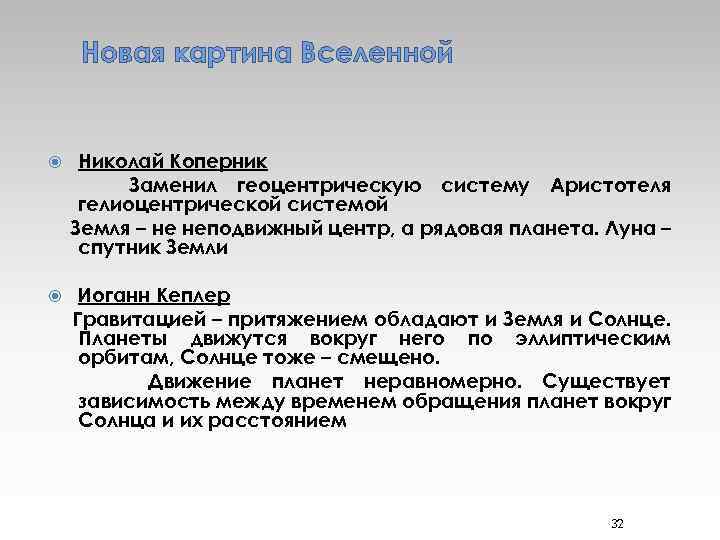 Новая картина Вселенной

Николай Коперник

Заменил геоцентрическую систему Аристотеля гелиоцентрической системой

Земля – не неподвижный центр, а рядовая планета. Луна – спутник Земли

Иоганн Кеплер

Гравитацией – притяжением обладают и Земля и Солнце. Планеты движутся вокруг него по эллиптическим орбитам, Солнце тоже – смещено.

Движение планет неравномерно. Существует зависимость между временем обращения планет вокруг Солнца и их расстоянием

32